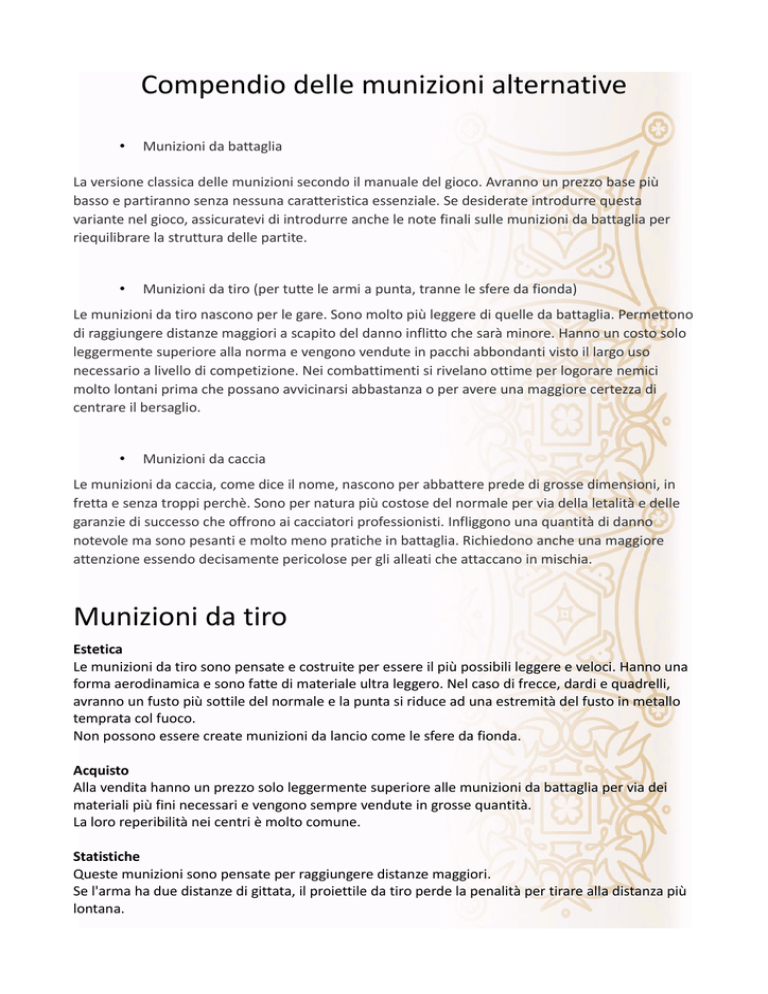 Compendio delle munizioni alternative

• Munizioni da battaglia

La versione classica delle munizioni secondo il manuale del gioco. Avranno un prezzo base più basso e partiranno senza nessuna caratteristica essenziale. Se desiderate introdurre questa variante nel gioco, assicuratevi di introdurre anche le note finali sulle munizioni da battaglia per riequilibrare la struttura delle partite.

• Munizioni da tiro (per tutte le armi a punta, tranne le sfere da fionda)

Le munizioni da tiro nascono per le gare. Sono molto più leggere di quelle da battaglia. Permettono di raggiungere distanze maggiori a scapito del danno inflitto che sarà minore. Hanno un costo solo leggermente superiore alla norma e vengono vendute in pacchi abbondanti visto il largo uso necessario a livello di competizione. Nei combattimenti si rivelano ottime per logorare nemici molto lontani prima che possano avvicinarsi abbastanza o per avere una maggiore certezza di centrare il bersaglio.

• Munizioni da caccia

Le munizioni da caccia, come dice il nome, nascono per abbattere prede di grosse dimensioni, in fretta e senza troppi perchè. Sono per natura più costose del normale per via della letalità e delle garanzie di successo che offrono ai cacciatori professionisti. Infliggono una quantità di danno notevole ma sono pesanti e molto meno pratiche in battaglia. Richiedono anche una maggiore attenzione essendo decisamente pericolose per gli alleati che attaccano in mischia.

Munizioni da tiro

Estetica
Le munizioni da tiro sono pensate e costruite per essere il più possibili leggere e veloci. Hanno una forma aerodinamica e sono fatte di materiale ultra leggero. Nel caso di frecce, dardi e quadrelli, avranno un fusto più sottile del normale e la punta si riduce ad una estremità del fusto in metallo temprata col fuoco.
Non possono essere create munizioni da lancio come le sfere da fionda.

Acquisto
Alla vendita hanno un prezzo solo leggermente superiore alle munizioni da battaglia per via dei materiali più fini necessari e vengono sempre vendute in grosse quantità.
La loro reperibilità nei centri è molto comune.

Statistiche
Queste munizioni sono pensate per raggiungere distanze maggiori.
Se l'arma ha due distanze di gittata, il proiettile da tiro perde la penalità per tirare alla distanza più lontana.